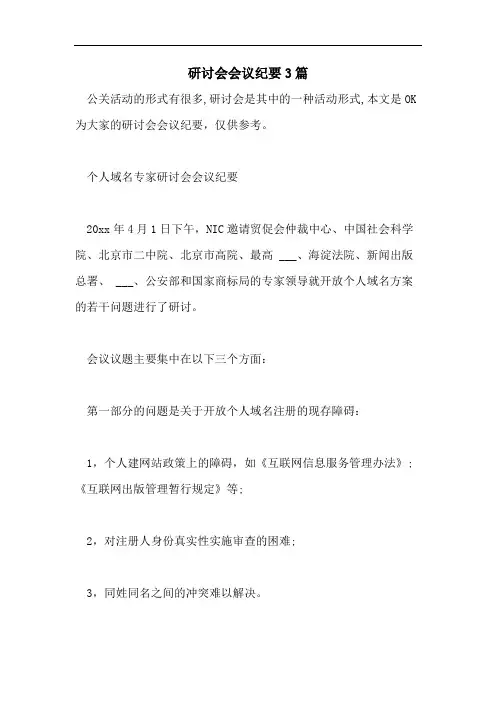 研讨会会议纪要3篇

公关活动的形式有很多,研讨会是其中的一种活动形式,本文是OK为大家的研讨会会议纪要，仅供参考。

个人域名专家研讨会会议纪要

20xx年4月1日下午，NIC邀请贸促会仲裁中心、中国社会科学院、北京市二中院、北京市高院、最高 ___、海淀法院、新闻出版总署、 ___、公安部和国家商标局的专家领导就开放个人域名方案的若干问题进行了研讨。

会议议题主要集中在以下三个方面：

第一部分的问题是关于开放个人域名注册的现存障碍：

1，个人建网站政策上的障碍，如《互联网信息服务管理办法》；《互联网出版管理暂行规定》等；

2，对注册人身份真实性实施审查的困难；

3，同姓同名之间的冲突难以解决。